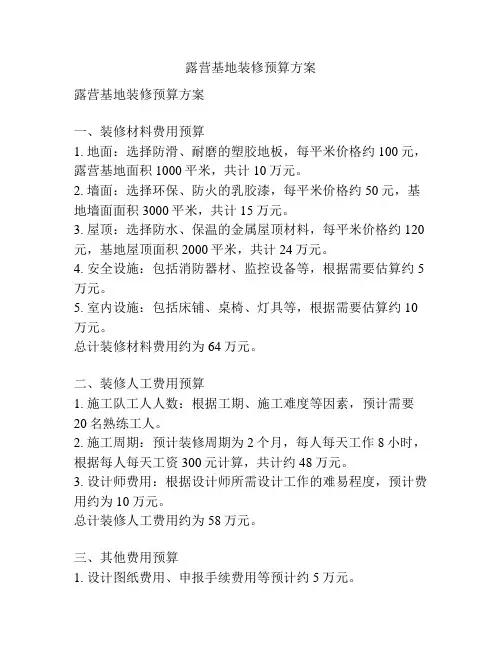 露营基地装修预算方案

露营基地装修预算方案

一、装修材料费用预算
1. 地面：选择防滑、耐磨的塑胶地板，每平米价格约 100 元，露营基地面积 1000 平米，共计 10 万元。
2. 墙面：选择环保、防火的乳胶漆，每平米价格约 50 元，基地墙面面积 3000 平米，共计 15 万元。
3. 屋顶：选择防水、保温的金属屋顶材料，每平米价格约 120 元，基地屋顶面积 2000 平米，共计 24 万元。
4. 安全设施：包括消防器材、监控设备等，根据需要估算约 5 万元。
5. 室内设施：包括床铺、桌椅、灯具等，根据需要估算约 10 万元。
总计装修材料费用约为 64 万元。

二、装修人工费用预算
1. 施工队工人人数：根据工期、施工难度等因素，预计需要 20 名熟练工人。
2. 施工周期：预计装修周期为 2 个月，每人每天工作 8 小时，根据每人每天工资 300 元计算，共计约 48 万元。
3. 设计师费用：根据设计师所需设计工作的难易程度，预计费用约为 10 万元。
总计装修人工费用约为 58 万元。

三、其他费用预算
1. 设计图纸费用、申报手续费用等预计约 5 万元。